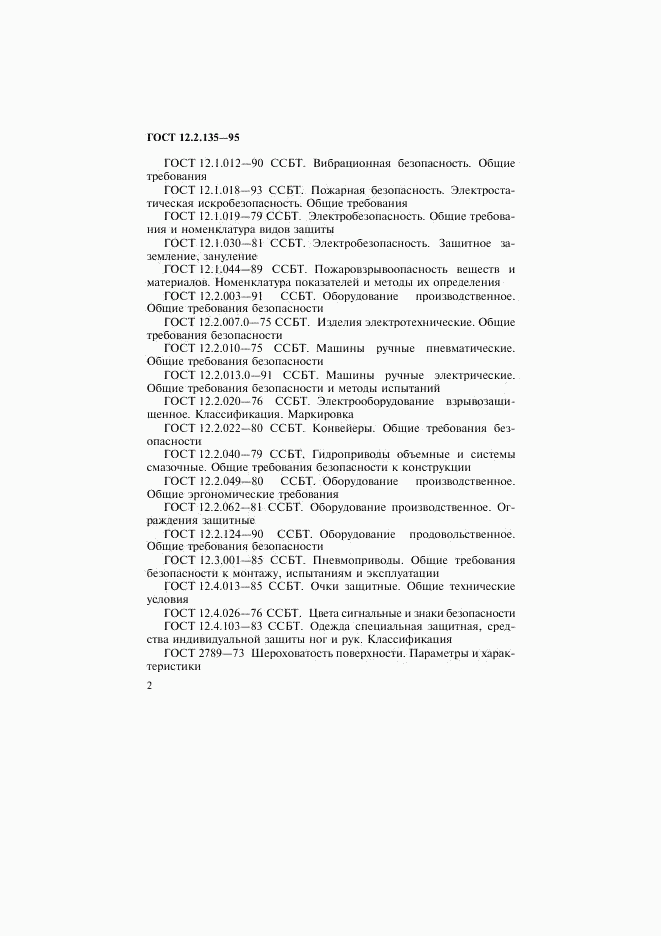 ГОСТ 12.2.135—95

ГОСТ 12.1.012—90 ССБТ. Вибрационная безопасность. Общие требования

ГОСТ 12.1.018—93 ССБТ. Пожарная безопасность. Электростатическая искробезопасность. Общие требования

ГОСТ 12.1.019—79 ССБТ. Электробезопасность. Общие требования и номенклатура видов защиты

ГОСТ 12.1.030—81 ССБТ. Электробезопасность. Защитное заземление, зануление

ГОСТ 12.1.044—89 ССБТ. Пожаровзрывоопасность веществ и материалов. Номенклатура показателей и методы их определения

ГОСТ 12.2.003—91 ССБТ. Оборудование производственное. Общие требования безопасности

ГОСТ 12.2.007.0—75 ССБТ. Изделия электротехнические. Общие требования безопасности

ГОСТ 12.2.010—75 ССБТ. Машины ручные пневматические. Общие требования безопасности

ГОСТ 12.2.013.0—91 ССБТ. Машины ручные электрические. Общие требования безопасности и методы испытаний

ГОСТ 12.2.020—76 ССБТ. Электрооборудование взрывозащищенное. Классификация. Маркировка

ГОСТ 12.2.022—80 ССБТ. Конвейеры. Общие требования безопасности

ГОСТ 12.2.040—79 ССБТ. Гидроприводы объемные и системы смазочные. Общие требования безопасности к конструкции

ГОСТ 12.2.049—80 ССБТ. Оборудование производственное. Общие эргономические требования

ГОСТ 12.2.062—81 ССБТ. Оборудование производственное. Ограждения защитные

ГОСТ 12.2.124—90 ССБТ. Оборудование продовольственное. Общие требования безопасности

ГОСТ 12.3.001—85 ССБТ. Пневмоприводы. Общие требования безопасности к монтажу, испытаниям и эксплуатации

ГОСТ 12.4.013—85 ССБТ. Очки защитные. Общие технические условия

ГОСТ 12.4.026—76 ССБТ. Цвета сигнальные и знаки безопасности

ГОСТ 12.4.103—83 ССБТ. Одежда специальная защитная, средства индивидуальной защиты ног и рук. Классификация

ГОСТ 2789—73 Шероховатость поверхности. Параметры и характеристики

2